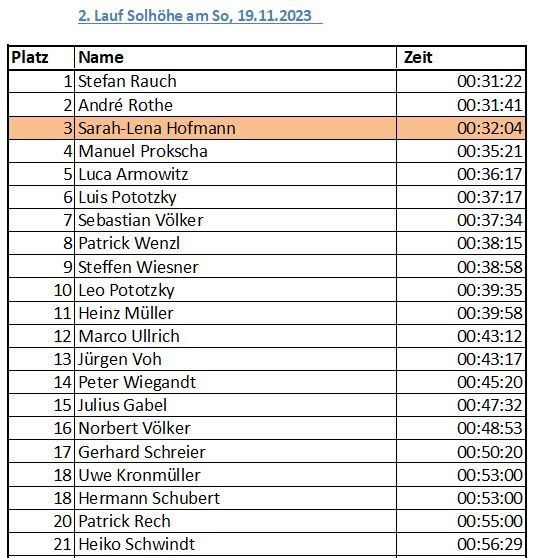 2. Lauf Solhöhe am So, 19.11.2023

| Platz | Name | Zeit |
|---|---|---|
| 1 | Stefan Rauch | 00:31:22 |
| 2 | André Rothe | 00:31:41 |
| 3 | Sarah-Lena Hofmann | 00:32:04 |
| 4 | Manuel Prokscha | 00:35:21 |
| 5 | Luca Armowitz | 00:36:17 |
| 6 | Luis Pototzky | 00:37:17 |
| 7 | Sebastian Völker | 00:37:34 |
| 8 | Patrick Wenzl | 00:38:15 |
| 9 | Steffen Wiesner | 00:38:58 |
| 10 | Leo Pototzky | 00:39:35 |
| 11 | Heinz Müller | 00:39:58 |
| 12 | Marco Ullrich | 00:43:12 |
| 13 | Jürgen Voh | 00:43:17 |
| 14 | Peter Wiegandt | 00:45:20 |
| 15 | Julius Gabel | 00:47:32 |
| 16 | Norbert Völker | 00:48:53 |
| 17 | Gerhard Schreier | 00:50:20 |
| 18 | Uwe Kronmüller | 00:53:00 |
| 18 | Hermann Schubert | 00:53:00 |
| 20 | Patrick Rech | 00:55:00 |
| 21 | Heiko Schwindt | 00:56:29 |